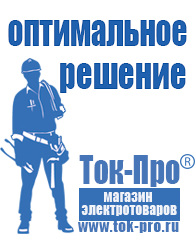 оптимальное решение

Ток-Про®

магазин электротоваров

www.tok-pro.ru